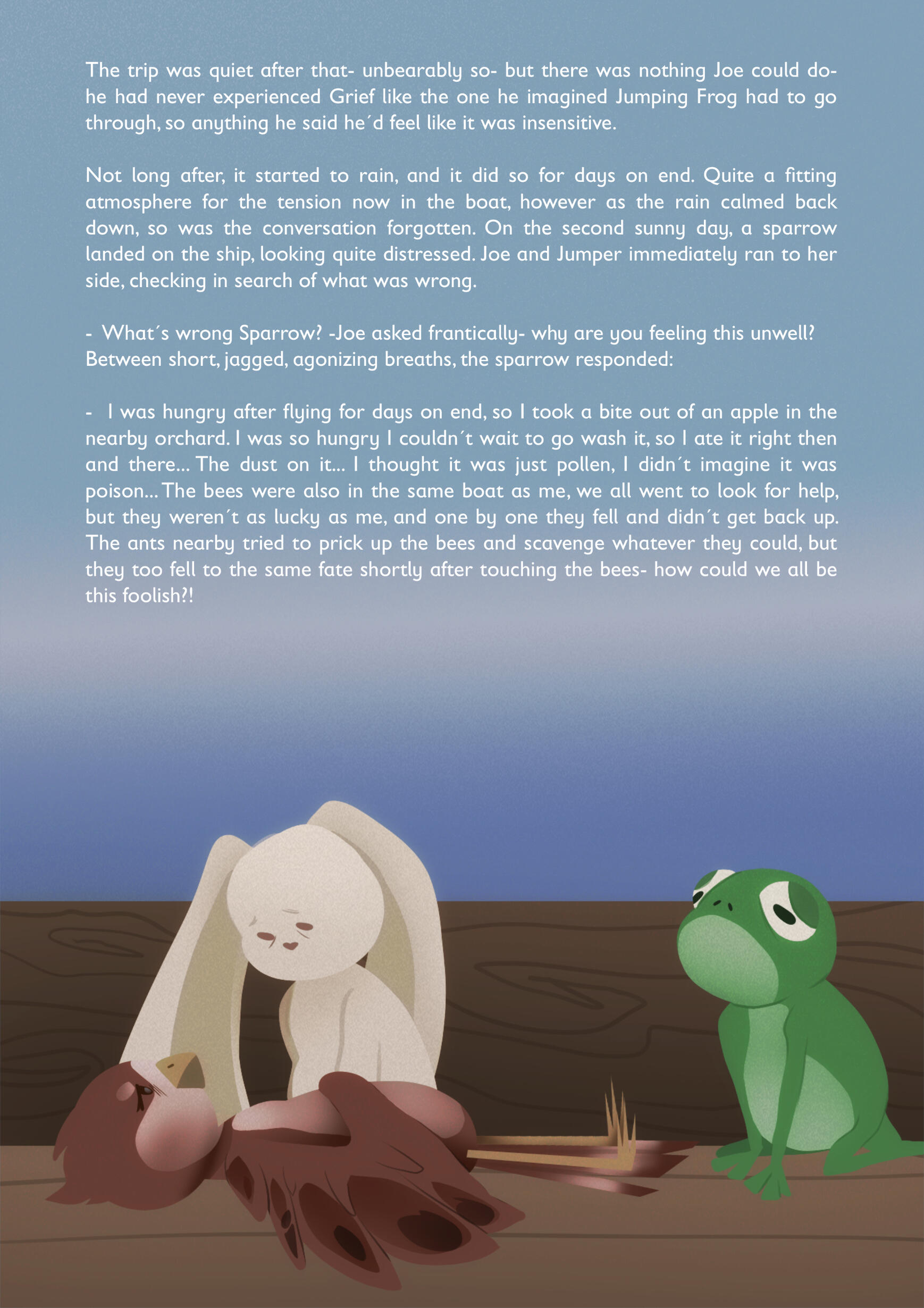 The trip was quiet after that- unbearably so- but there was nothing Joe could do- he had never experienced Grief like the one he imagined Jumping Frog had to go through, so anything he said he´d feel like it was insensitive.

Not long after, it started to rain, and it did so for days on end. Quite a fitting atmosphere for the tension now in the boat, however as the rain calmed back down, so was the conversation forgotten. On the second sunny day, a sparrow landed on the ship, looking quite distressed. Joe and Jumper immediately ran to her side, checking in search of what was wrong.

- What´s wrong Sparrow? -Joe asked frantically- why are you feeling this unwell?
Between short, jagged, agonizing breaths, the sparrow responded:

- I was hungry after flying for days on end, so I took a bite out of an apple in the nearby orchard. I was so hungry I couldn´t wait to go wash it, so I ate it right then and there... The dust on it... I thought it was just pollen, I didn´t imagine it was poison... The bees were also in the same boat as me, we all went to look for help, but they weren´t as lucky as me, and one by one they fell and didn´t get back up. The ants nearby tried to prick up the bees and scavenge whatever they could, but they too fell to the same fate shortly after touching the bees- how could we all be this foolish?!